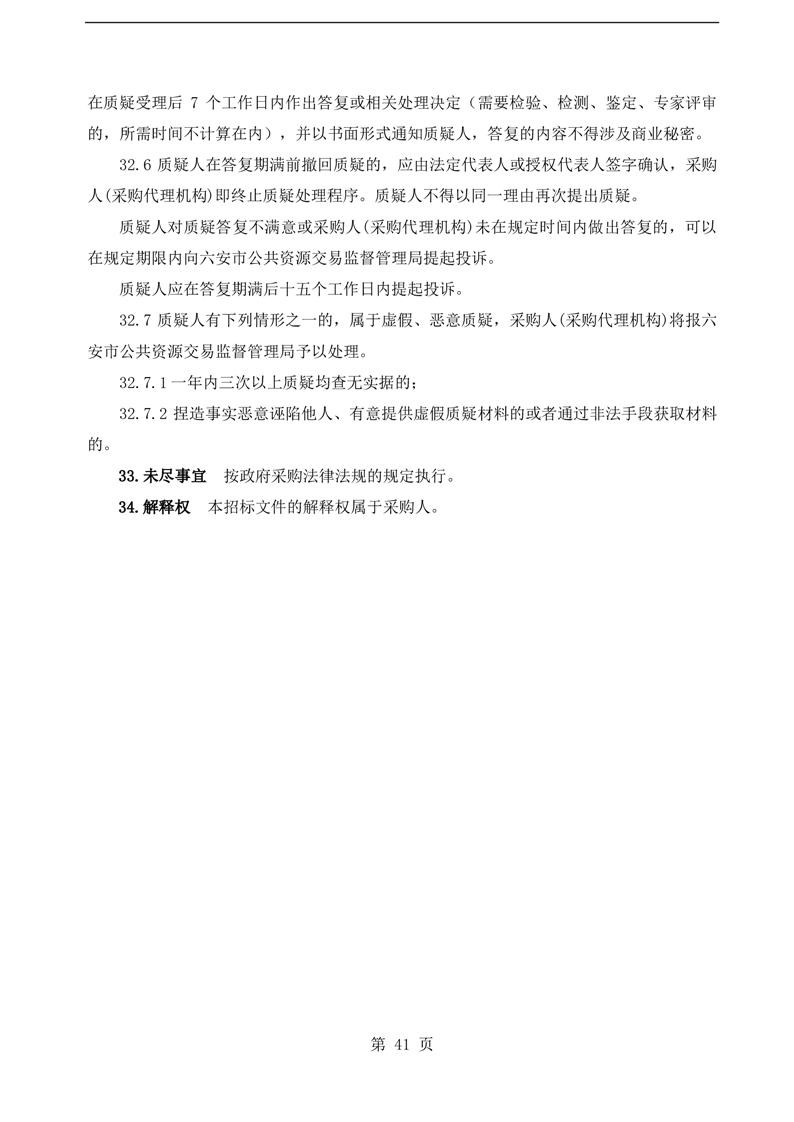 在质疑受理后 7 个工作日内作出答复或相关处理决定（需要检验、检测、鉴定、专家评审的，所需时间不计算在内），并以书面形式通知质疑人，答复的内容不得涉及商业秘密。

32.6 质疑人在答复期满前撤回质疑的，应由法定代表人或授权代表人签字确认，采购人(采购代理机构)即终止质疑处理程序。质疑人不得以同一理由再次提出质疑。

质疑人对质疑答复不满意或采购人(采购代理机构)未在规定时间内做出答复的，可以在规定期限内向六安市公共资源交易监督管理局提起投诉。

质疑人应在答复期满后十五个工作日内提起投诉。

32.7 质疑人有下列情形之一的，属于虚假、恶意质疑，采购人(采购代理机构)将报六安市公共资源交易监督管理局予以处理。

32.7.1 一年内三次以上质疑均查无实据的；

32.7.2 捏造事实恶意诬陷他人、有意提供虚假质疑材料的或者通过非法手段获取材料的。

33.未尽事宜　按政府采购法律法规的规定执行。

34.解释权　本招标文件的解释权属于采购人。

第 41 页